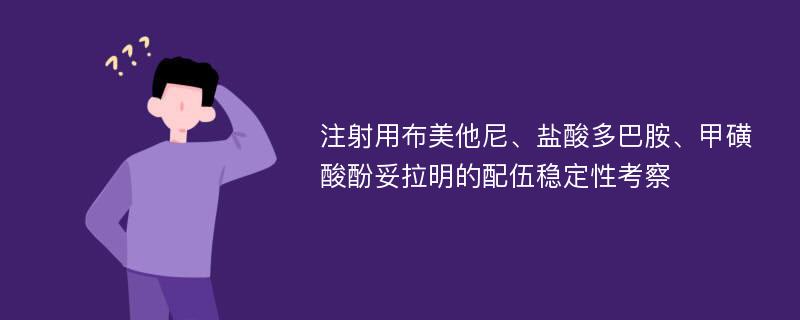 ???

注射用布美他尼、盐酸多巴胺、甲磺酸酚妥拉明的配伍稳定性考察